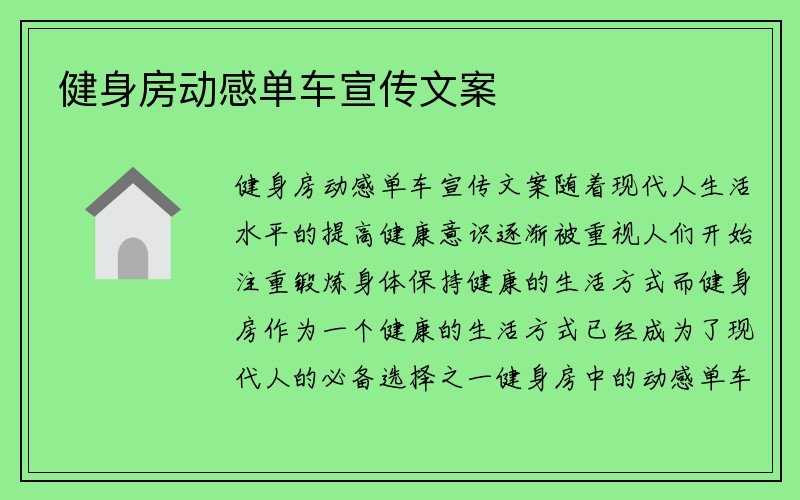 健身房动感单车宣传文案

健身房动感单车宣传文案随着现代人生活水平的提高健康意识逐渐被重视人们开始注重锻炼身体保持健康的生活方式而健身房作为一个健康的生活方式已经成为了现代人的必备选择之一健身房中的动感单车